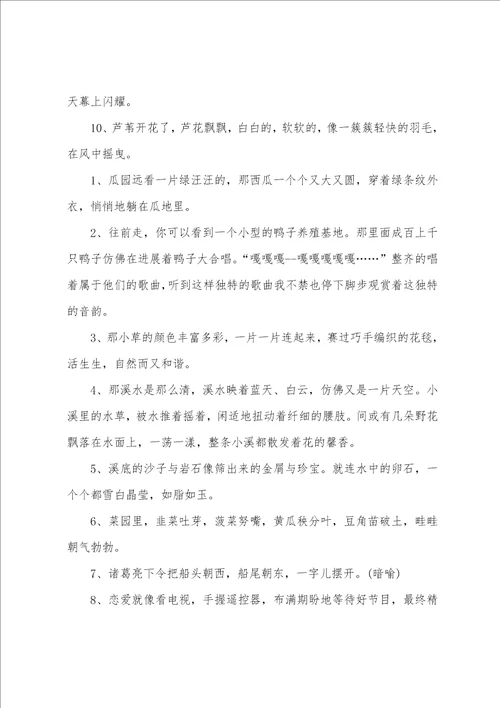 天幕上闪耀。

10、芦苇开花了，芦花飘飘，白白的，软软的，像一簇簇轻快的羽毛，在风中摇曳。

1、瓜园远看一片绿汪汪的，那西瓜一个个又大又圆，穿着绿条纹外衣，悄悄地躺在瓜地里。

2、往前走，你可以看到一个小型的鸭子养殖基地。那里面成百上千只鸭子仿佛在进展着鸭子大合唱。“嘎嘎嘎--嘎嘎嘎嘎嘎……”整齐的唱着属于他们的歌曲，听到这样独特的歌曲我不禁也停下脚步观赏着这独特的音韵。

3、那小草的颜色丰富多彩，一片一片连起来，赛过巧手编织的花毯，活生生，自然而又和谐。

4、那溪水是那么清，溪水映着蓝天、白云，仿佛又是一片天空。小溪里的水草，被水推着摇着，闲适地扭动着纤细的腰肢。间或有几朵野花飘落在水面上，一荡一漾，整条小溪都散发着花的馨香。

5、溪底的沙子与岩石像筛出来的金屑与珍宝。就连水中的卵石，一个个都雪白晶莹，如脂如玉。

6、菜园里，韭菜吐芽，菠菜努嘴，黄瓜秧分叶，豆角苗破土，畦畦朝气勃勃。

7、诸葛亮下令把船头朝西，船尾朝东，一字儿摆开。(暗喻)

8、恋爱就像看电视，手握遥控器，布满期盼地等待好节目，最终精